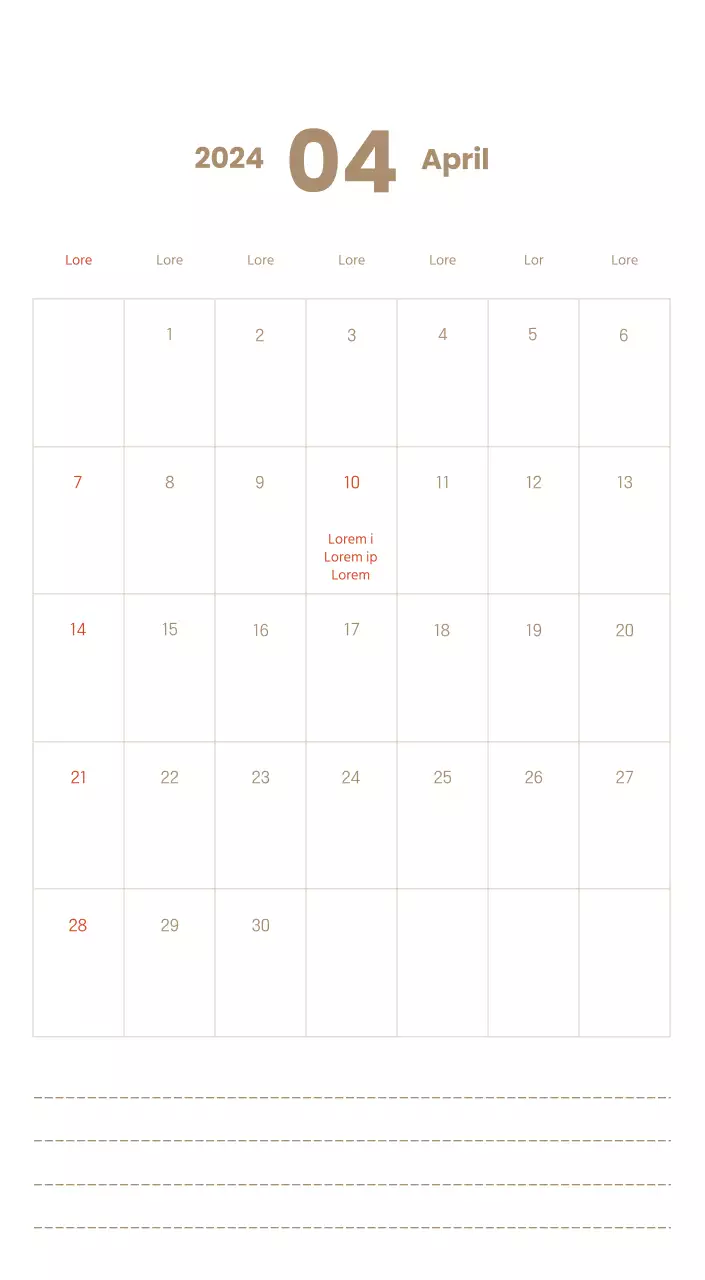 2024 04 April

| Lore | Lore | Lore | Lore | Lore | Lor | Lore |
|---|---|---|---|---|---|---|
| | 1 | 2 | 3 | 4 | 5 | 6 |
| 7 | 8 | 9 | 10 Lorem i Lorem ip Lorem | 11 | 12 | 13 |
| 14 | 15 | 16 | 17 | 18 | 19 | 20 |
| 21 | 22 | 23 | 24 | 25 | 26 | 27 |
| 28 | 29 | 30 | | | | |